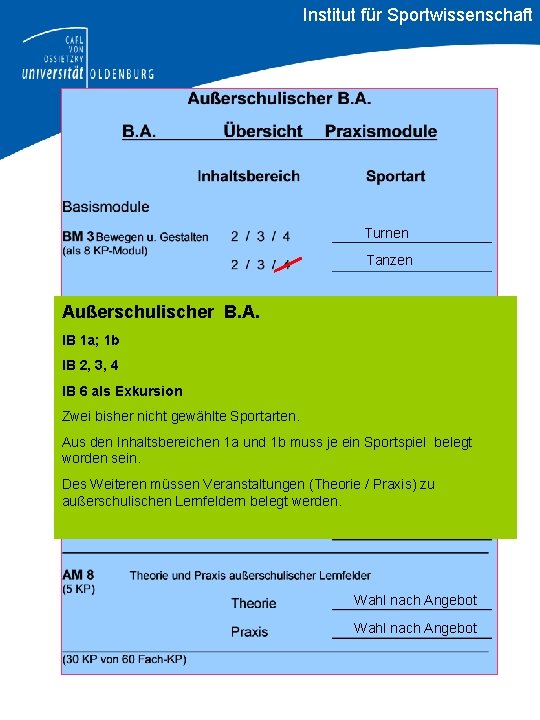 Institut für Sportwissenschaft

CARL VON OSSIETZKY universität OLDENBURG

Außerschulischer B.A.

B.A. Übersicht Praxismodule

Inhaltsbereich Sportart

Basismodule

BM 3 Bewegen u. Gestalten (als 8 KP-Modul) 2 / 3 / 4 Turnen

2 / 3 / 4 Tanzen

Außerschulischer B.A.

IB 1a; 1b

IB 2, 3, 4

IB 6 als Exkursion

Zwei bisher nicht gewählte Sportarten.

Aus den Inhaltsbereichen 1a und 1b muss je ein Sportspiel belegt worden sein.

Des Weiteren müssen Veranstaltungen (Theorie / Praxis) zu außerschulischen Lernfeldern belegt werden.

AM 8 (5 KP) Theorie und Praxis außerschulischer Lernfelder

Theorie Wahl nach Angebot

Praxis Wahl nach Angebot

(30 KP von 60 Fach-KP)